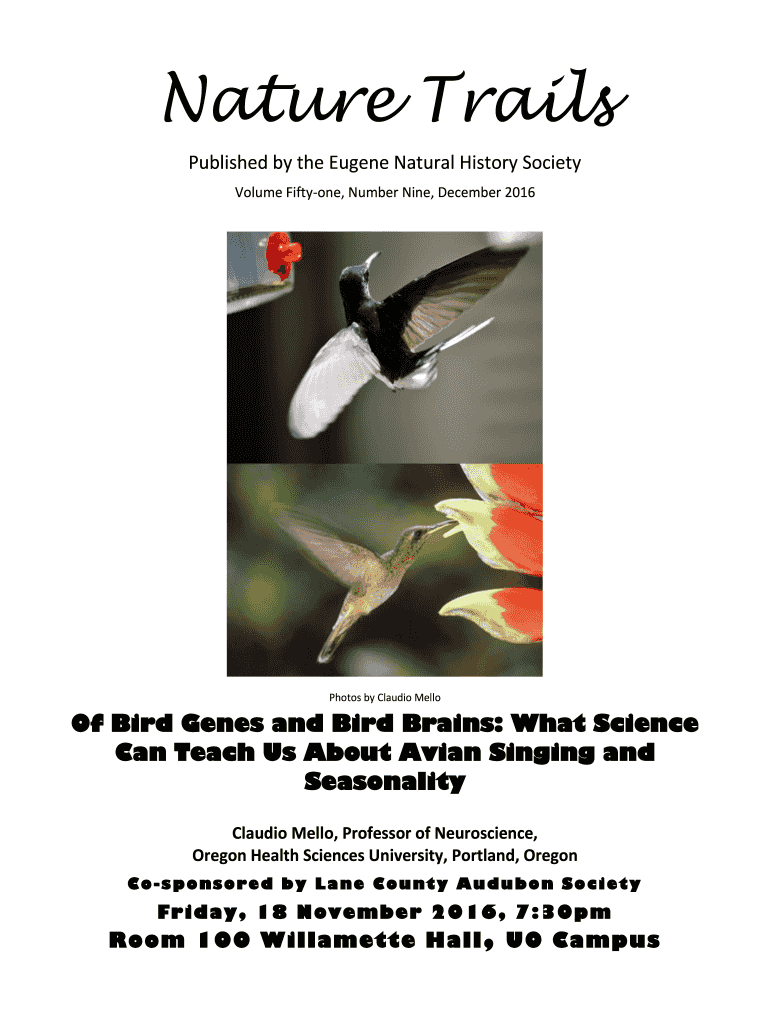 Nature Trails

Published by the Eugene Natural History Society

Volume Fifty-one, Number Nine, December 2016

Photos by Claudio Mello

Of Bird Genes and Bird Brains: What Science Can Teach Us About Avian Singing and Seasonality

Claudio Mello, Professor of Neuroscience, Oregon Health Sciences University, Portland, Oregon

Co-sponsored by Lane County Audubon Society

Friday, 18 November 2016, 7:30pm

Room 100 Willamette Hall, UO Campus